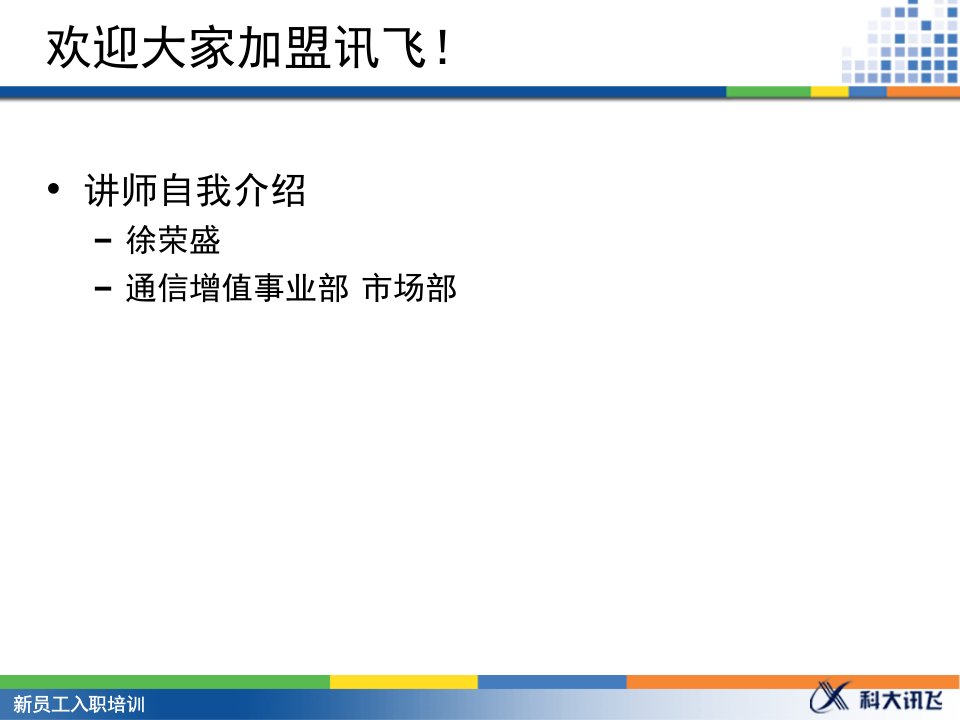 欢迎大家加盟讯飞！

• 讲师自我介绍
  – 徐荣盛
  – 通信增值事业部 市场部

新员工入职培训

科大讯飞